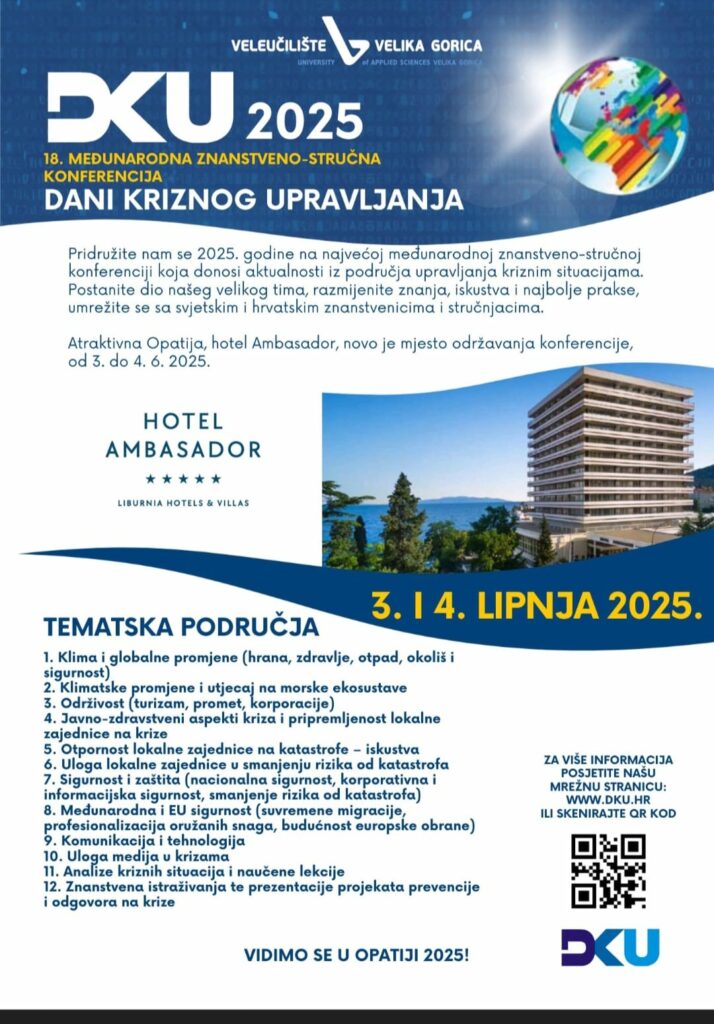 VELEUČILIŠTE VELIKA GORICA
UNIVERSITY of APPLIED SCIENCES VELIKA GORICA

DKU 2025

18. MEĐUNARODNA ZNANSTVENO-STRUČNA KONFERENCIJA
DANI KRIZNOG UPRAVLJANJA

Pridružite nam se 2025. godine na najvećoj međunarodnoj znanstveno-stručnoj konferenciji koja donosi aktualnosti iz područja upravljanja kriznim situacijama. Postanite dio našeg velikog tima, razmijenite znanja, iskustva i najbolje prakse, umrežite se sa svjetskim i hrvatskim znanstvenicima i stručnjacima.

Atraktivna Opatija, hotel Ambasador, novo je mjesto održavanja konferencije, od 3. do 4. 6. 2025.

HOTEL
AMBASADOR
★★★★★
LIBURNIA HOTELS & VILLAS

3. I 4. LIPNJA 2025.

TEMATSKA PODRUČJA

1. Klima i globalne promjene (hrana, zdravlje, otpad, okoliš i sigurnost)
2. Klimatske promjene i utjecaj na morske ekosustave
3. Održivost (turizam, promet, korporacije)
4. Javno-zdravstveni aspekti kriza i pripremljenost lokalne zajednice na krize
5. Otpornost lokalne zajednice na katastrofe – iskustva
6. Uloga lokalne zajednice u smanjenju rizika od katastrofa
7. Sigurnost i zaštita (nacionalna sigurnost, korporativna i informacijska sigurnost, smanjenje rizika od katastrofa)
8. Međunarodna i EU sigurnost (suvremene migracije, profesionalizacija oružanih snaga, budućnost europske obrane)
9. Komunikacija i tehnologija
10. Uloga medija u krizama
11. Analize kriznih situacija i naučene lekcije
12. Znanstvena istraživanja te prezentacije projekata prevencije i odgovora na krize

ZA VIŠE INFORMACIJA POSJETITE NAŠU MREŽNU STRANICU: WWW.DKU.HR ILI SKENIRAJTE QR KOD

DKU

VIDIMO SE U OPATIJI 2025!